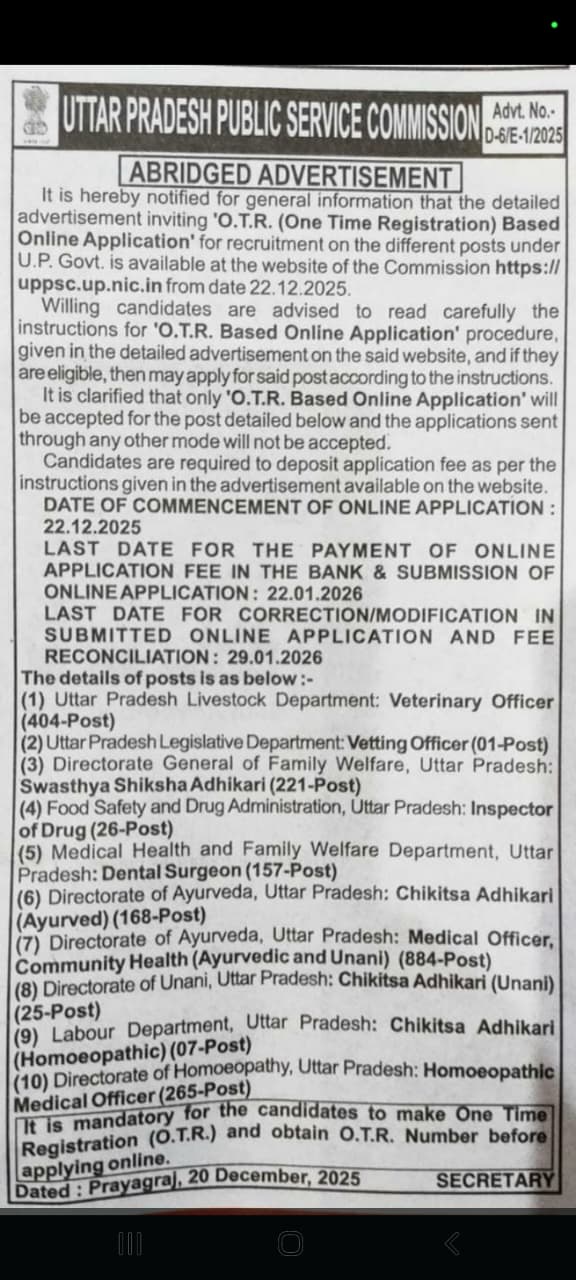 UTTAR PRADESH PUBLIC SERVICE COMMISSION Advt. No.- D-6/E-1/2025

ABRIDGED ADVERTISEMENT

It is hereby notified for general information that the detailed advertisement inviting 'O.T.R. (One Time Registration) Based Online Application' for recruitment on the different posts under U.P. Govt. is available at the website of the Commission https://uppsc.up.nic.in from date 22.12.2025.

Willing candidates are advised to read carefully the instructions for 'O.T.R. Based Online Application' procedure, given in the detailed advertisement on the said website, and if they are eligible, then may apply for said post according to the instructions.

It is clarified that only 'O.T.R. Based Online Application' will be accepted for the post detailed below and the applications sent through any other mode will not be accepted.

Candidates are required to deposit application fee as per the instructions given in the advertisement available on the website.

DATE OF COMMENCEMENT OF ONLINE APPLICATION : 22.12.2025

LAST DATE FOR THE PAYMENT OF ONLINE APPLICATION FEE IN THE BANK & SUBMISSION OF ONLINE APPLICATION : 22.01.2026

LAST DATE FOR CORRECTION/MODIFICATION IN SUBMITTED ONLINE APPLICATION AND FEE RECONCILIATION : 29.01.2026

The details of posts is as below :-

(1) Uttar Pradesh Livestock Department: Veterinary Officer (404-Post)

(2) Uttar Pradesh Legislative Department: Vetting Officer (01-Post)

(3) Directorate General of Family Welfare, Uttar Pradesh: Swasthya Shiksha Adhikari (221-Post)

(4) Food Safety and Drug Administration, Uttar Pradesh: Inspector of Drug (26-Post)

(5) Medical Health and Family Welfare Department, Uttar Pradesh: Dental Surgeon (157-Post)

(6) Directorate of Ayurveda, Uttar Pradesh: Chikitsa Adhikari (Ayurved) (168-Post)

(7) Directorate of Ayurveda, Uttar Pradesh: Medical Officer, Community Health (Ayurvedic and Unani) (884-Post)

(8) Directorate of Unani, Uttar Pradesh: Chikitsa Adhikari (Unani) (25-Post)

(9) Labour Department, Uttar Pradesh: Chikitsa Adhikari (Homoeopathic) (07-Post)

(10) Directorate of Homoeopathy, Uttar Pradesh: Homoeopathic Medical Officer (265-Post)

It is mandatory for the candidates to make One Time Registration (O.T.R.) and obtain O.T.R. Number before applying online.

Dated : Prayagraj, 20 December, 2025 SECRETARY